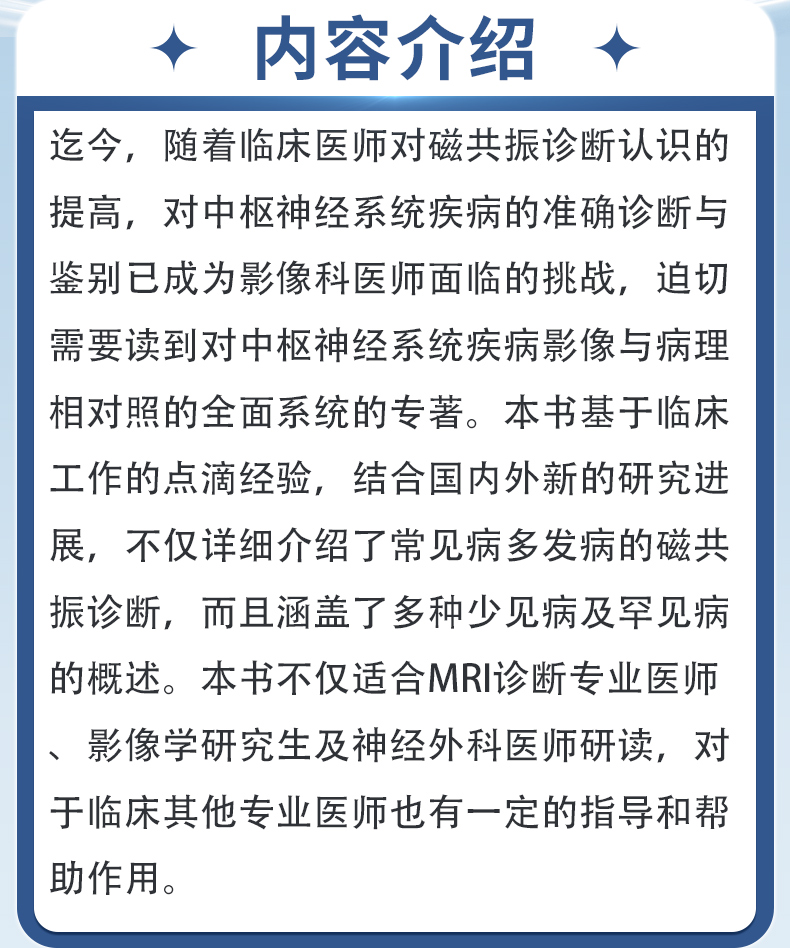 内容介绍

迄今，随着临床医师对磁共振诊断认识的提高，对中枢神经系统疾病的准确诊断与鉴别已成为影像科医师面临的挑战，迫切需要读到对中枢神经系统疾病影像与病理相对照的全面系统的专著。本书基于临床工作的点滴经验，结合国内外新的研究进展，不仅详细介绍了常见病多发病的磁共振诊断，而且涵盖了多种少见病及罕见病的概述。本书不仅适合MRI诊断专业医师、影像学研究生及神经外科医师研读，对于临床其他专业医师也有一定的指导和帮助作用。